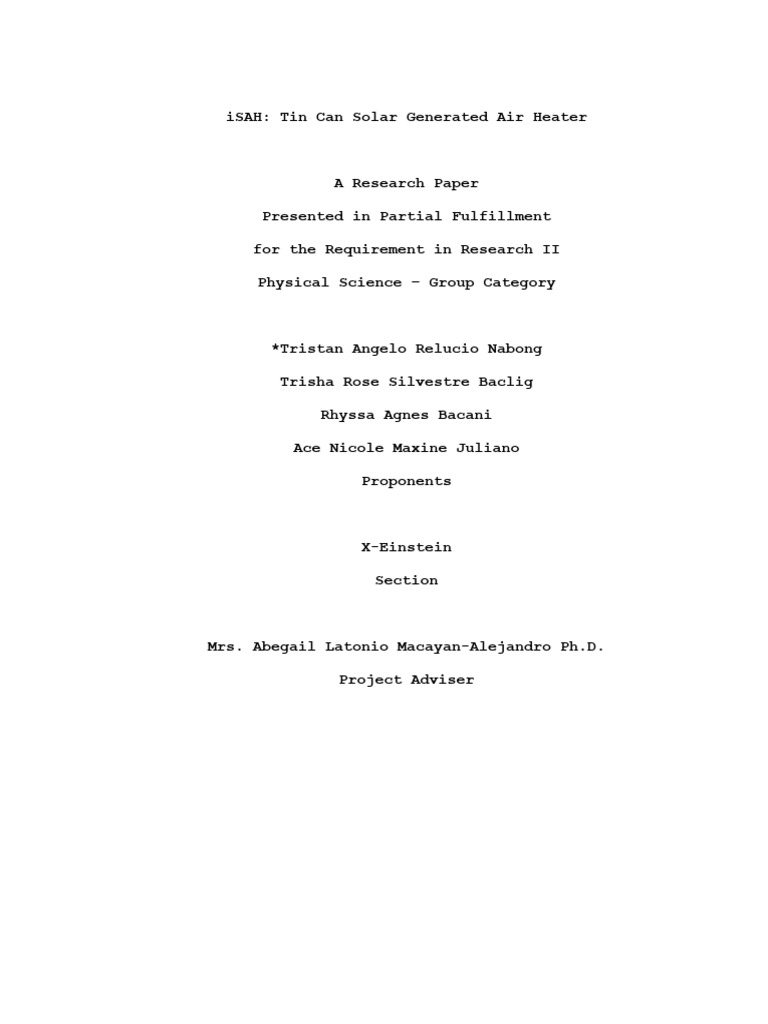 iSAH: Tin Can Solar Generated Air Heater

A Research Paper

Presented in Partial Fulfillment

for the Requirement in Research II

Physical Science – Group Category

*Tristan Angelo Relucio Nabong

Trisha Rose Silvestre Baclig

Rhyssa Agnes Bacani

Ace Nicole Maxine Juliano

Proponents

X-Einstein

Section

Mrs. Abegail Latonio Macayan-Alejandro Ph.D.

Project Adviser